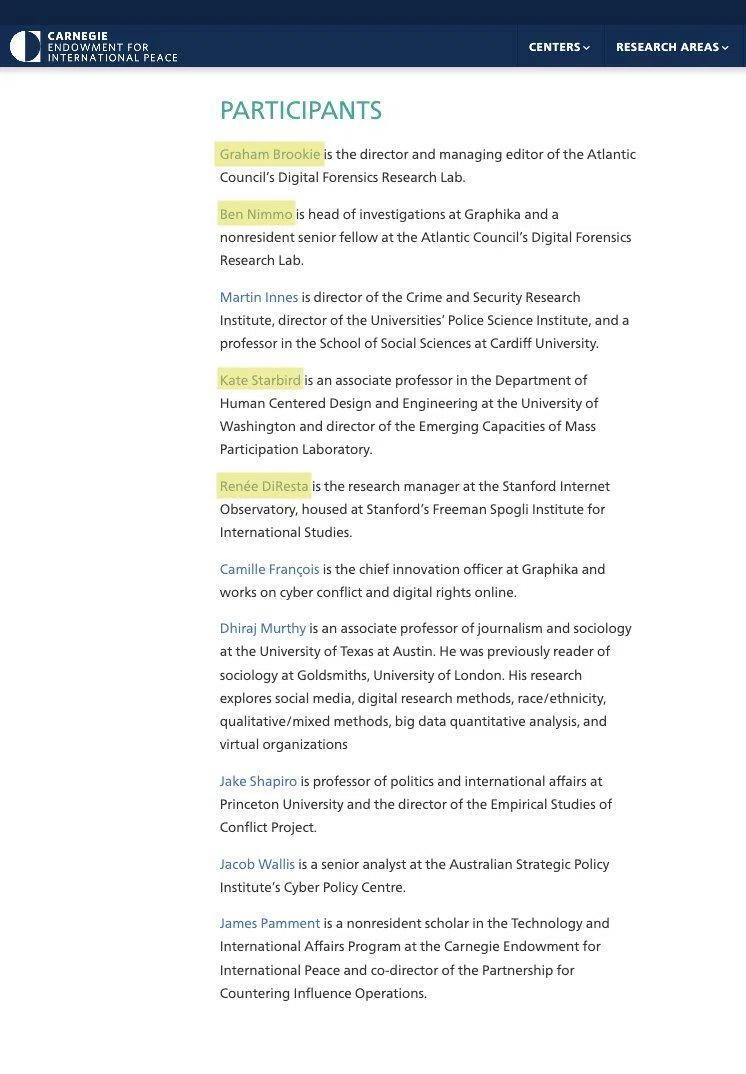 CARNEGIE
ENDOWMENT FOR
INTERNATIONAL PEACE

CENTERS

RESEARCH AREAS

PARTICIPANTS

Graham Brookie is the director and managing editor of the Atlantic Council's Digital Forensics Research Lab.

Ben Nimmo is head of investigations at Graphika and a nonresident senior fellow at the Atlantic Council's Digital Forensics Research Lab.

Martin Innes is director of the Crime and Security Research Institute, director of the Universities' Police Science Institute, and a professor in the School of Social Sciences at Cardiff University.

Kate Starbird is an associate professor in the Department of Human Centered Design and Engineering at the University of Washington and director of the Emerging Capacities of Mass Participation Laboratory.

Renée DiResta is the research manager at the Stanford Internet Observatory, housed at Stanford's Freeman Spogli Institute for International Studies.

Camille François is the chief innovation officer at Graphika and works on cyber conflict and digital rights online.

Dhiraj Murthy is an associate professor of journalism and sociology at the University of Texas at Austin. He was previously reader of sociology at Goldsmiths, University of London. His research explores social media, digital research methods, race/ethnicity, qualitative/mixed methods, big data quantitative analysis, and virtual organizations

Jake Shapiro is professor of politics and international affairs at Princeton University and the director of the Empirical Studies of Conflict Project.

Jacob Wallis is a senior analyst at the Australian Strategic Policy Institute's Cyber Policy Centre.

James Pamment is a nonresident scholar in the Technology and International Affairs Program at the Carnegie Endowment for International Peace and co-director of the Partnership for Countering Influence Operations.